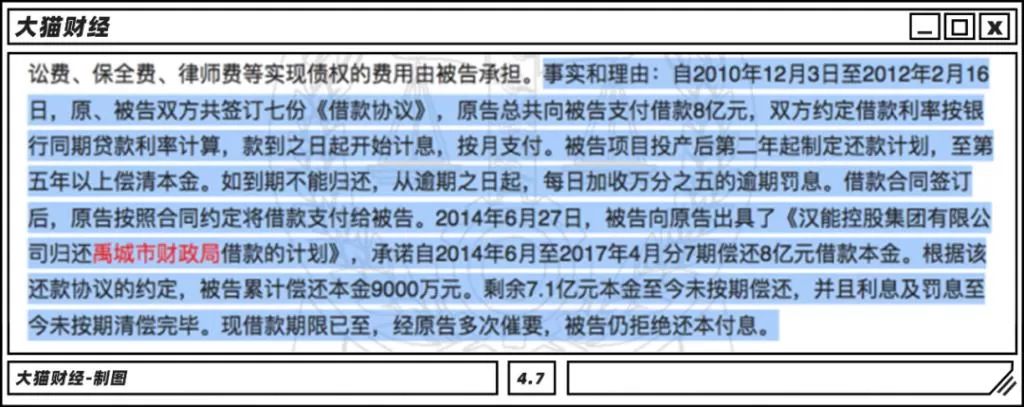 大猫财经

讼费、保全费、律师费等实现债权的费用由被告承担。事实和理由：自2010年12月3日至2012年2月16日，原、被告双方共签订七份《借款协议》，原告总共向被告支付借款8亿元，双方约定借款利率按银行同期贷款利率计算，款到之日起开始计息，按月支付。被告项目投产后第二年起制定还款计划，至第五年以上偿清本金。如到期不能归还，从逾期之日起，每日加收万分之五的逾期罚息。借款合同签订后，原告按照合同约定将借款支付给被告。2014年6月27日，被告向原告出具了《汉能控股集团有限公司归还禹城市财政局借款的计划》，承诺自2014年6月至2017年4月分7期偿还8亿元借款本金。根据该还款协议的约定，被告累计偿还本金9000万元。剩余7.1亿元本金至今未按期偿还，并且利息及罚息至今未按期清偿完毕。现借款期限已至，经原告多次催要，被告仍拒绝还本付息。

大猫财经-制图

4.7